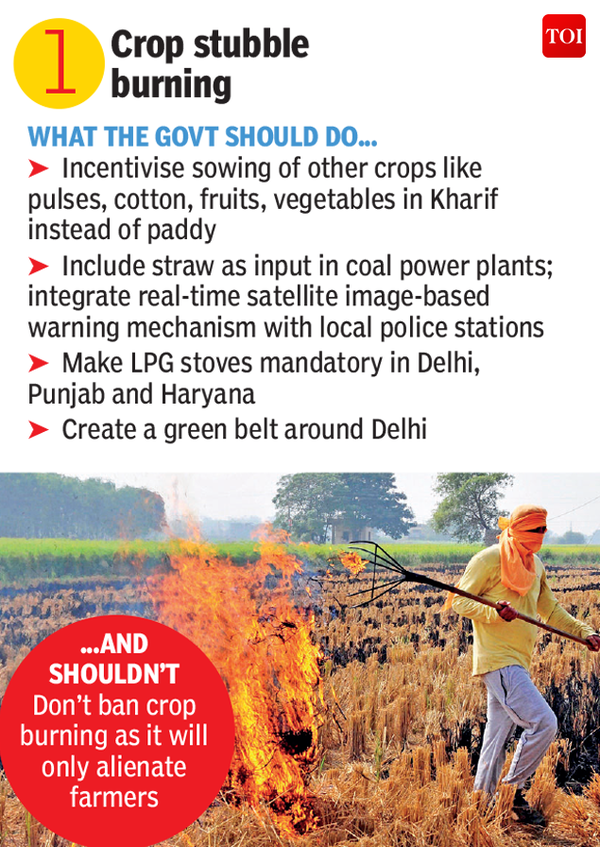 1 Crop stubble burning

TOI

WHAT THE GOVT SHOULD DO...

➤ Incentivise sowing of other crops like pulses, cotton, fruits, vegetables in Kharif instead of paddy

➤ Include straw as input in coal power plants; integrate real-time satellite image-based warning mechanism with local police stations

➤ Make LPG stoves mandatory in Delhi, Punjab and Haryana

➤ Create a green belt around Delhi

...AND SHOULDN'T
Don't ban crop burning as it will only alienate farmers